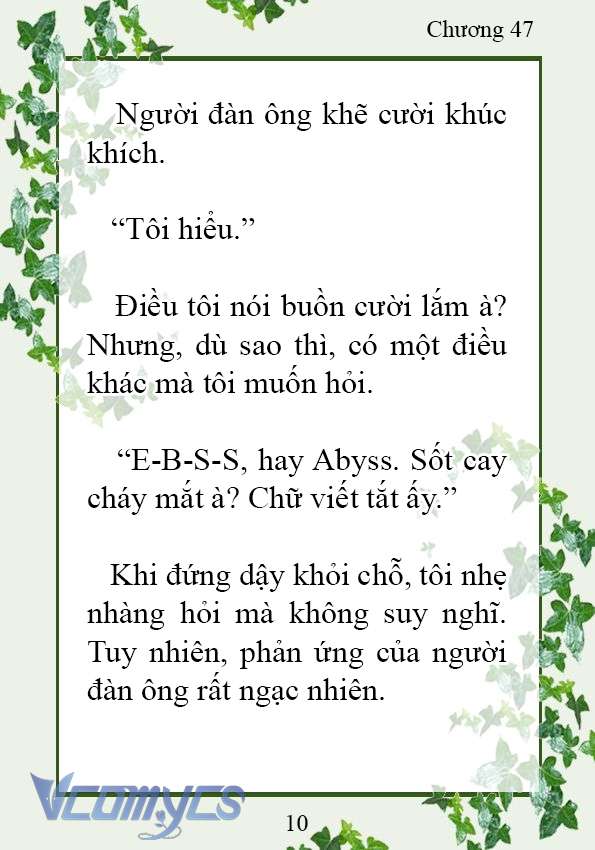 Chương 47

Người đàn ông khẽ cười khúc khích.

“Tôi hiểu.”

Điều tôi nói buồn cười lắm à? Nhưng, dù sao thì, có một điều khác mà tôi muốn hỏi.

“E-B-S-S, hay Abyss. Sốt cay cháy mắt à? Chữ viết tắt ấy.”

Khi đứng dậy khỏi chỗ, tôi nhẹ nhàng hỏi mà không suy nghĩ. Tuy nhiên, phản ứng của người đàn ông rất ngạc nhiên.

Vcomycs

10